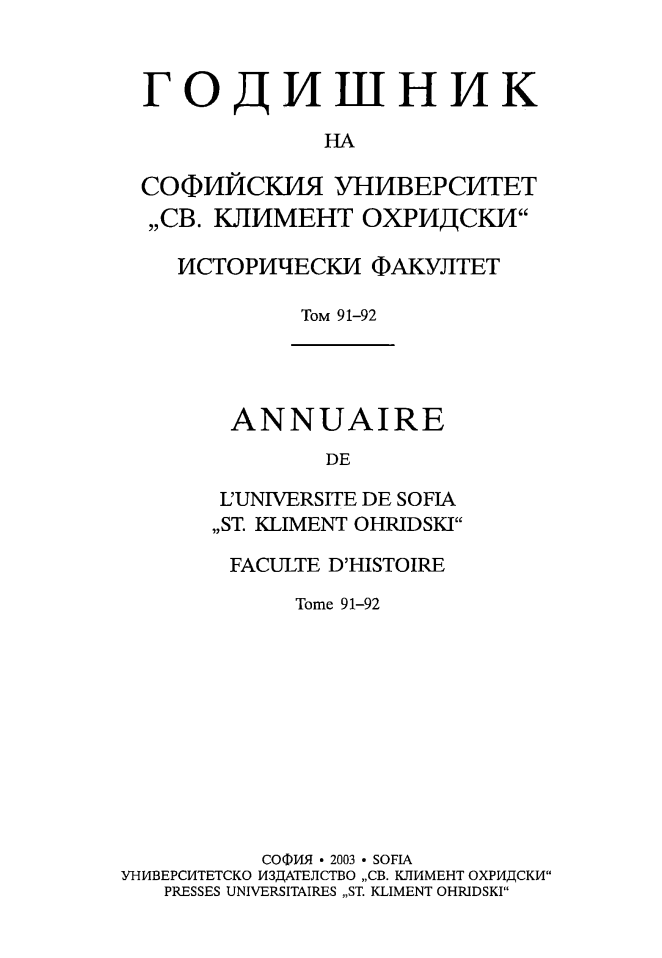 ГОДИШНИК

НА

СОФИЙСКИЯ УНИВЕРСИТЕТ
„СВ. КЛИМЕНТ ОХРИДСКИ“

ИСТОРИЧЕСКИ ФАКУЛТЕТ

Том 91–92

ANNUAIRE

DE

L'UNIVERSITE DE SOFIA
„ST. KLIMENT OHRIDSKI“

FACULTE D'HISTOIRE

Tome 91–92

СОФИЯ • 2003 • SOFIA
УНИВЕРСИТЕТСКО ИЗДАТЕЛСТВО „СВ. КЛИМЕНТ ОХРИДСКИ“
PRESSES UNIVERSITAIRES „ST. KLIMENT OHRIDSKI“